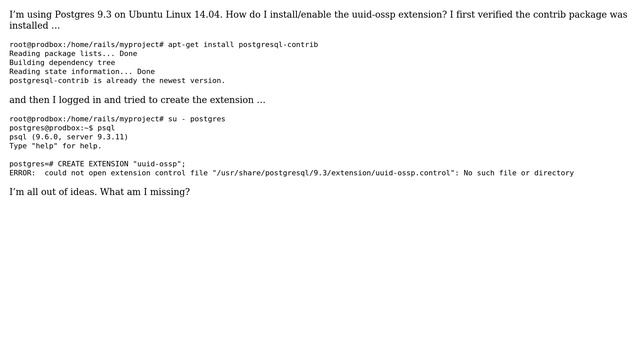 I'm using Postgres 9.3 on Ubuntu Linux 14.04. How do I install/enable the uuid-ossp extension? I first verified the contrib package was installed ...

root@prodbox:/home/rails/myproject# apt-get install postgresql-contrib
Reading package lists... Done
Building dependency tree
Reading state information... Done
postgresql-contrib is already the newest version.

and then I logged in and tried to create the extension ...

root@prodbox:/home/rails/myproject# su - postgres
postgres@prodbox:~$ psql
psql (9.6.0, server 9.3.11)
Type "help" for help.

postgres=# CREATE EXTENSION "uuid-ossp";
ERROR:  could not open extension control file "/usr/share/postgresql/9.3/extension/uuid-ossp.control": No such file or directory

I'm all out of ideas. What am I missing?